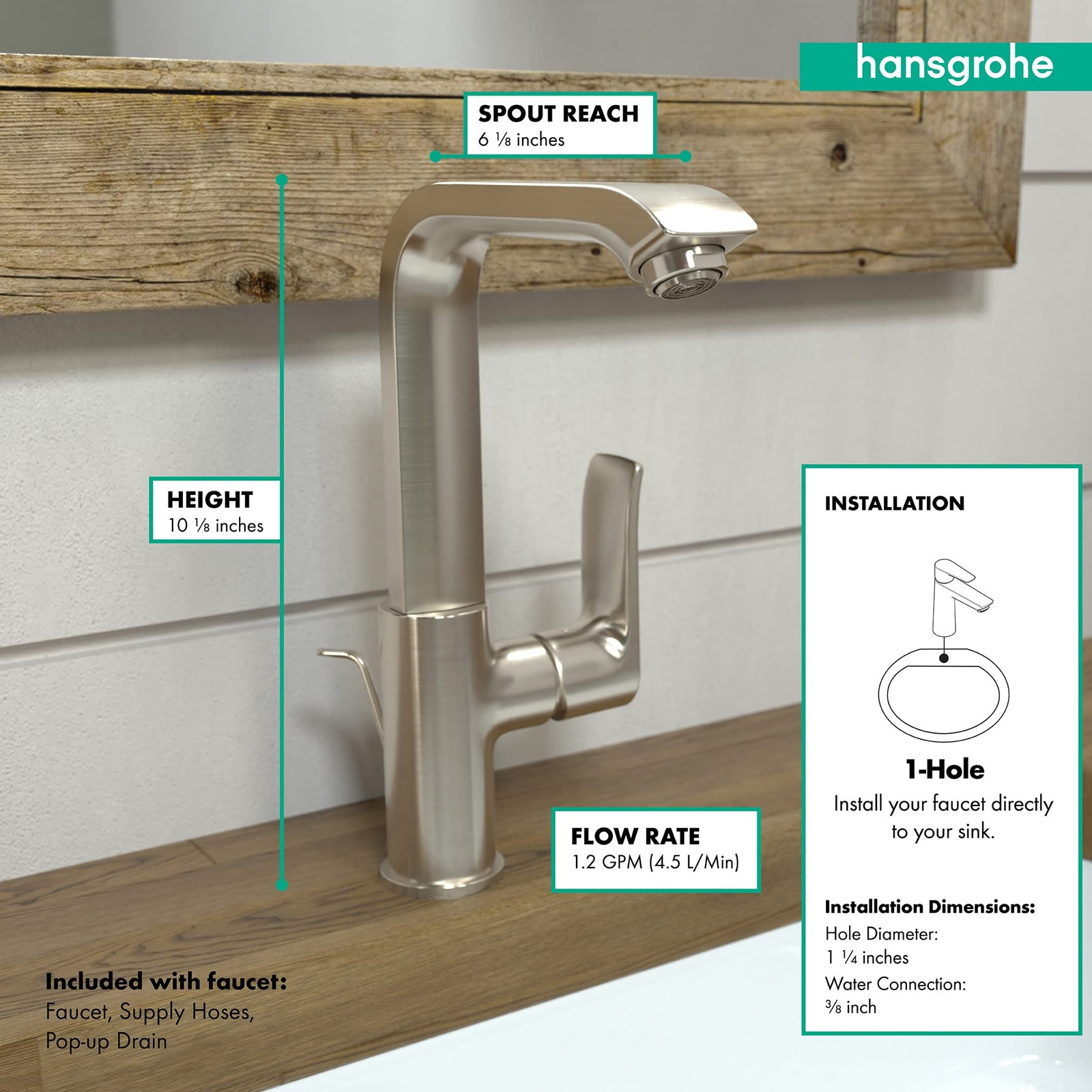 hansgrohe

SPOUT REACH
6 ⅛ inches

HEIGHT
10 ⅛ inches

FLOW RATE
1.2 GPM (4.5 L/Min)

Included with faucet:
Faucet, Supply Hoses, Pop-up Drain

INSTALLATION

1-Hole
Install your faucet directly to your sink.

Installation Dimensions:
Hole Diameter:
1 ¼ inches
Water Connection:
⅜ inch